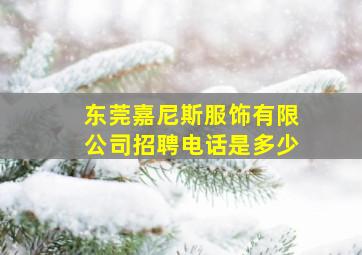 东莞嘉尼斯服饰有限公司招聘电话是多少